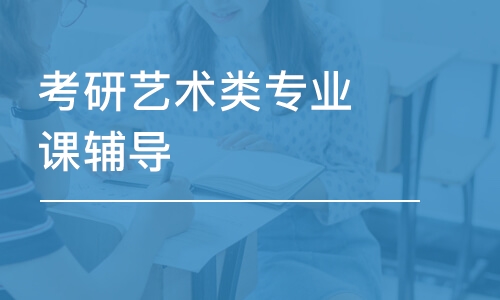 考研艺术类专业课辅导